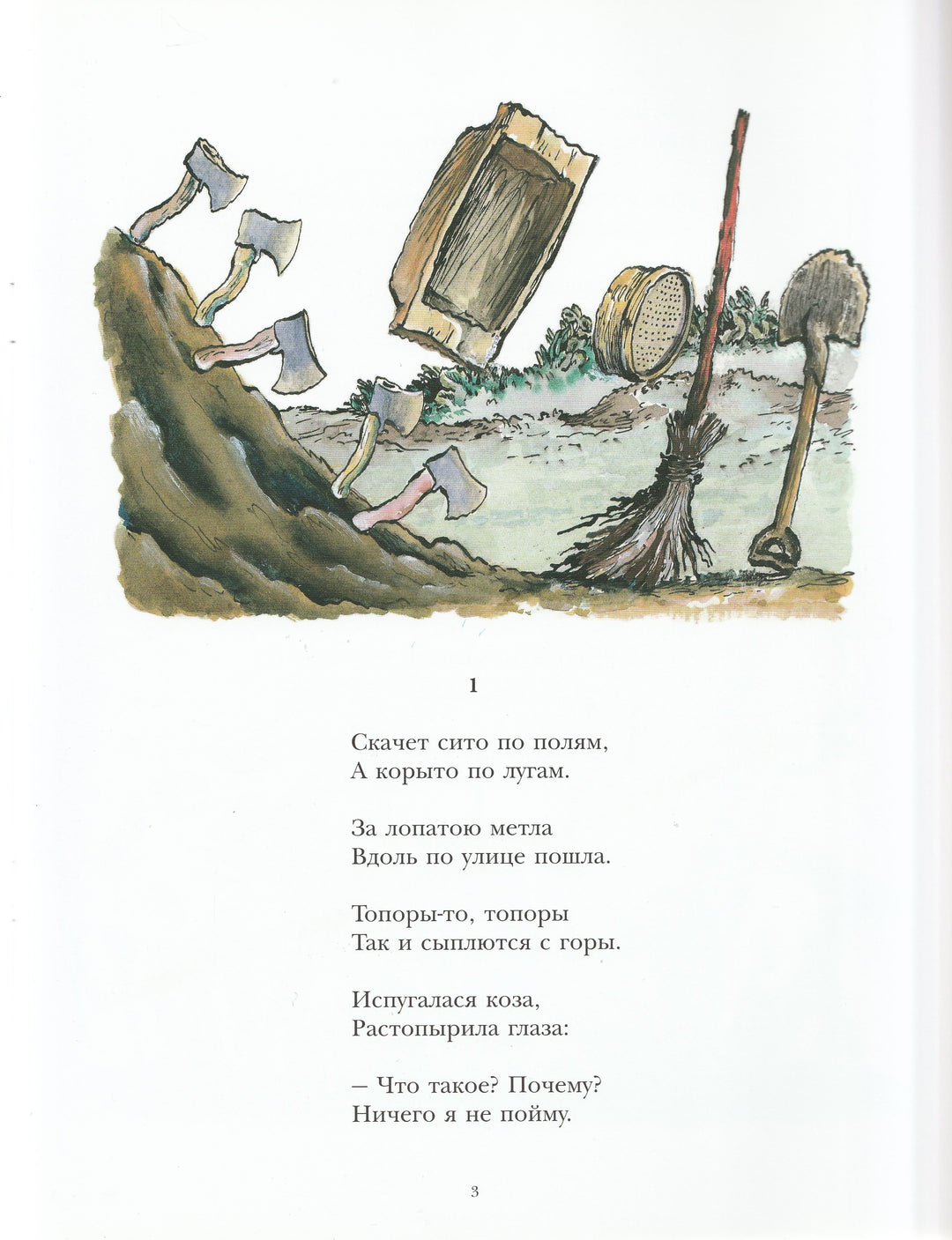 1

Скачет сито по полям,
А корыто по лугам.

За лопатою метла
Вдоль по улице пошла.

Топоры-то, топоры
Так и сыплются с горы.

Испугалася коза,
Растопырила глаза:

– Что такое? Почему?
Ничего я не пойму.

3